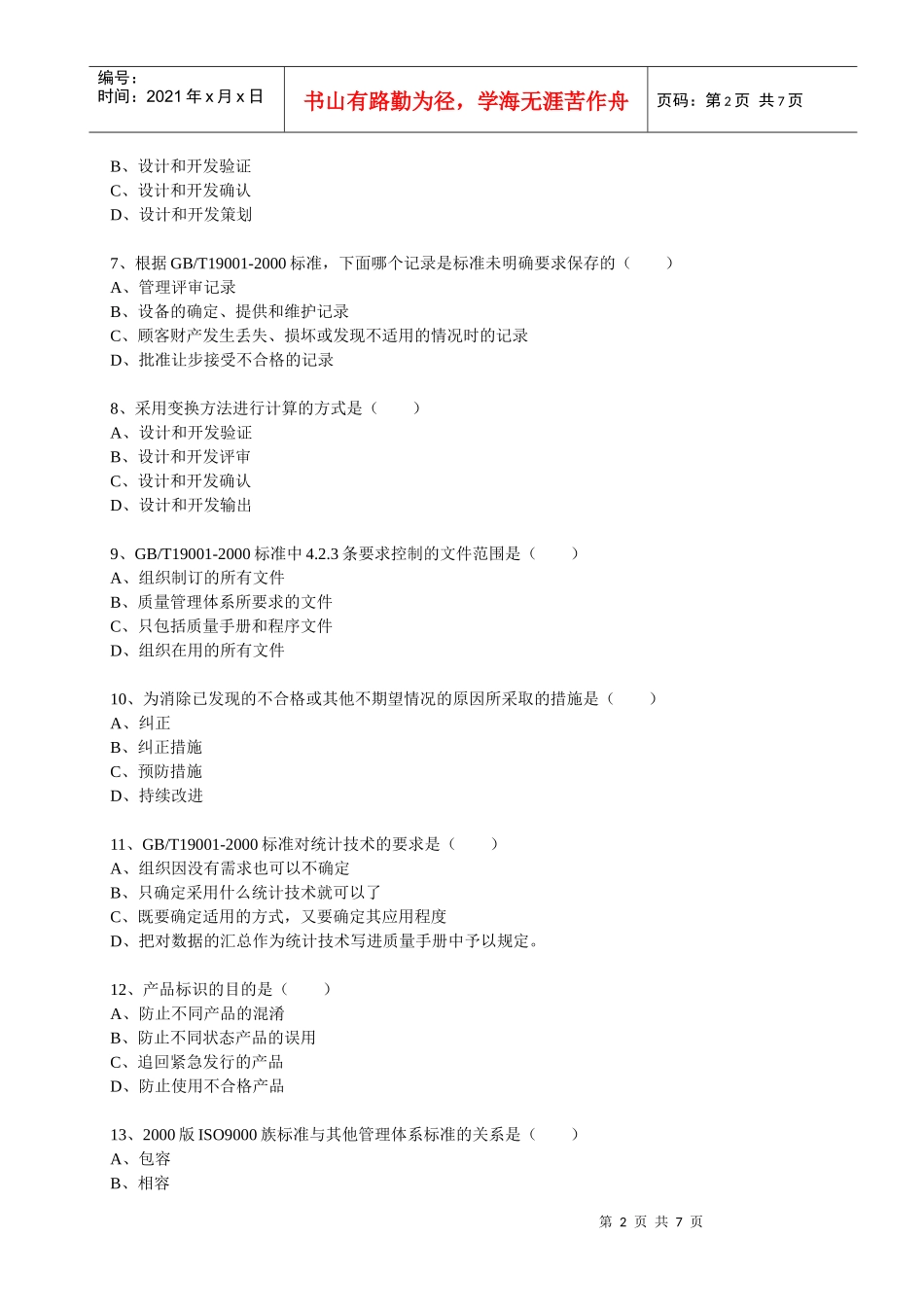 编号：
时间：2021年x月x日

书山有路勤为径，学海无涯苦作舟

页码：第2页 共7页

B、设计和开发验证
C、设计和开发确认
D、设计和开发策划

7、根据GB/T19001-2000标准，下面哪个记录是标准未明确要求保存的（ ）
A、管理评审记录
B、设备的确定、提供和维护记录
C、顾客财产发生丢失、损坏或发现不适用的情况时的记录
D、批准让步接受不合格的记录

8、采用变换方法进行计算的方式是（ ）
A、设计和开发验证
B、设计和开发评审
C、设计和开发确认
D、设计和开发输出

9、GB/T19001-2000标准中4.2.3条要求控制的文件范围是（ ）
A、组织制订的所有文件
B、质量管理体系所要求的文件
C、只包括质量手册和程序文件
D、组织在用的所有文件

10、为消除已发现的不合格或其他不期望情况的原因所采取的措施是（ ）
A、纠正
B、纠正措施
C、预防措施
D、持续改进

11、GB/T19001-2000标准对统计技术的要求是（ ）
A、组织因没有需求也可以不确定
B、只确定采用什么统计技术就可以了
C、既要确定适用的方式，又要确定其应用程度
D、把对数据的汇总作为统计技术写进质量手册中予以规定。

12、产品标识的目的是（ ）
A、防止不同产品的混淆
B、防止不同状态产品的误用
C、追回紧急发行的产品
D、防止使用不合格产品

13、2000版ISO9000族标准与其他管理体系标准的关系是（ ）
A、包容
B、相容

第2页 共7页